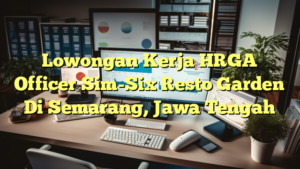 Lowongan Kerja HRGA Officer Sim-Six Resto Garden Di Semarang, Jawa Tengah